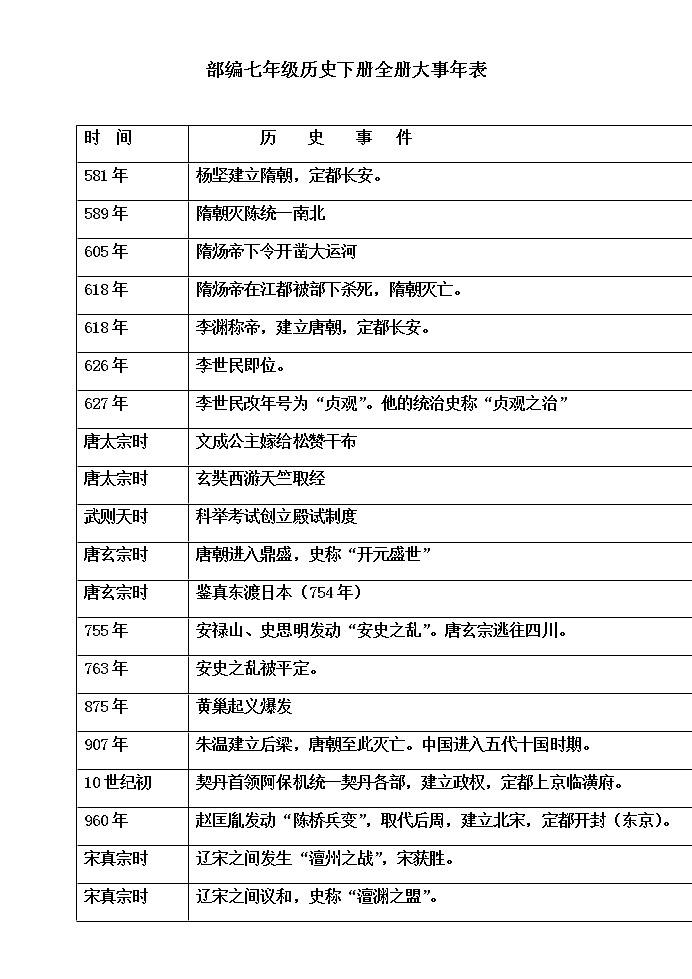 部编七年级历史下册全册大事年表

| 时　间 | 历　史　事　件 |
|---|---|
| 581年 | 杨坚建立隋朝，定都长安。 |
| 589年 | 隋朝灭陈统一南北 |
| 605年 | 隋炀帝下令开凿大运河 |
| 618年 | 隋炀帝在江都被部下杀死，隋朝灭亡。 |
| 618年 | 李渊称帝，建立唐朝，定都长安。 |
| 626年 | 李世民即位。 |
| 627年 | 李世民改年号为“贞观”。他的统治史称“贞观之治” |
| 唐太宗时 | 文成公主嫁给松赞干布 |
| 唐太宗时 | 玄奘西游天竺取经 |
| 武则天时 | 科举考试创立殿试制度 |
| 唐玄宗时 | 唐朝进入鼎盛，史称“开元盛世” |
| 唐玄宗时 | 鉴真东渡日本（754年） |
| 755年 | 安禄山、史思明发动“安史之乱”。唐玄宗逃往四川。 |
| 763年 | 安史之乱被平定。 |
| 875年 | 黄巢起义爆发 |
| 907年 | 朱温建立后梁，唐朝至此灭亡。中国进入五代十国时期。 |
| 10世纪初 | 契丹首领阿保机统一契丹各部，建立政权，定都上京临潢府。 |
| 960年 | 赵匡胤发动“陈桥兵变”，取代后周，建立北宋，定都开封（东京）。 |
| 宋真宗时 | 辽宋之间发生“澶州之战”，宋获胜。 |
| 宋真宗时 | 辽宋之间议和，史称“澶渊之盟”。 |